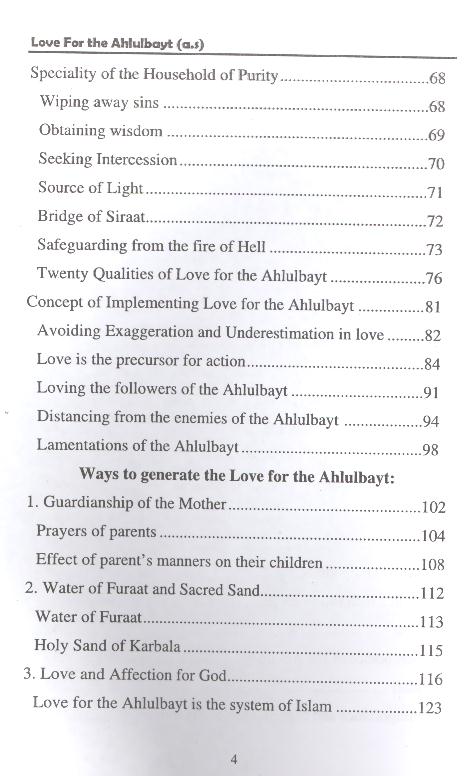 Love For the Ahlulbayt (a.s)

Speciality of the Household of Purity 68

Wiping away sins 68

Obtaining wisdom 69

Seeking Intercession 70

Source of Light 71

Bridge of Siraat 72

Safeguarding from the fire of Hell 73

Twenty Qualities of Love for the Ahlulbayt 76

Concept of Implementing Love for the Ahlulbayt 81

Avoiding Exaggeration and Underestimation in love 82

Love is the precursor for action 84

Loving the followers of the Ahlulbayt 91

Distancing from the enemies of the Ahlulbayt 94

Lamentations of the Ahlulbayt 98

Ways to generate the Love for the Ahlulbayt:

1. Guardianship of the Mother 102

Prayers of parents 104

Effect of parent's manners on their children 108

2. Water of Furaat and Sacred Sand 112

Water of Furaat 113

Holy Sand of Karbala 115

3. Love and Affection for God 116

Love for the Ahlulbayt is the system of Islam 123

4